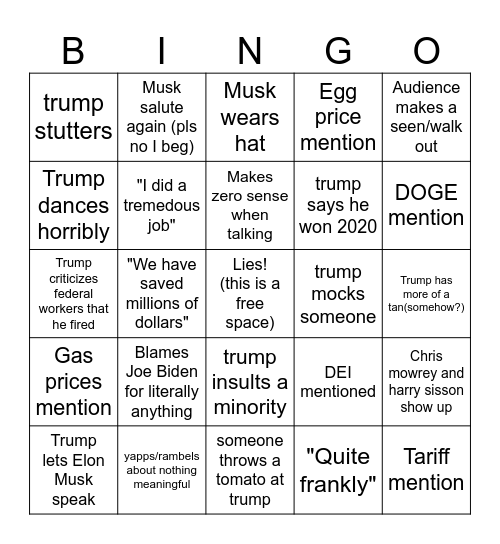 | B | I | N | G | O |
|---|---|---|---|---|
| trump stutters | Musk salute again (pls no I beg) | Musk wears hat | Egg price mention | Audience makes a seen/walk out |
| Trump dances horribly | "I did a tremedous job" | Makes zero sense when talking | trump says he won 2020 | DOGE mention |
| Trump criticizes federal workers that he fired | "We have saved millions of dollars" | Lies! (this is a free space) | trump mocks someone | Trump has more of a tan(somehow?) |
| Gas prices mention | Blames Joe Biden for literally anything | trump insults a minority | DEI mentioned | Chris mowrey and harry sisson show up |
| Trump lets Elon Musk speak | yapps/rambels about nothing meaningful | someone throws a tomato at trump | "Quite frankly" | Tariff mention |